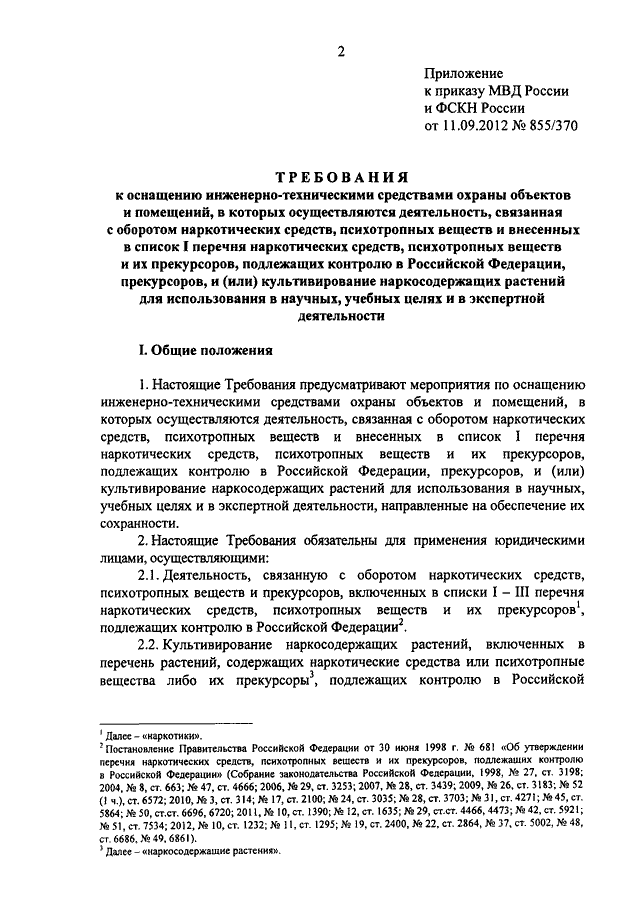 2

Приложение
к приказу МВД России
и ФСКН России
от 11.09.2012 № 855/370

ТРЕБОВАНИЯ
к оснащению инженерно-техническими средствами охраны объектов и помещений, в которых осуществляются деятельность, связанная с оборотом наркотических средств, психотропных веществ и внесенных в список I перечня наркотических средств, психотропных веществ и их прекурсоров, подлежащих контролю в Российской Федерации, прекурсоров, и (или) культивирование наркосодержащих растений для использования в научных, учебных целях и в экспертной деятельности

I. Общие положения

1. Настоящие Требования предусматривают мероприятия по оснащению инженерно-техническими средствами охраны объектов и помещений, в которых осуществляются деятельность, связанная с оборотом наркотических средств, психотропных веществ и внесенных в список I перечня наркотических средств, психотропных веществ и их прекурсоров, подлежащих контролю в Российской Федерации, прекурсоров, и (или) культивирование наркосодержащих растений для использования в научных, учебных целях и в экспертной деятельности, направленные на обеспечение их сохранности.

2. Настоящие Требования обязательны для применения юридическими лицами, осуществляющими:

2.1. Деятельность, связанную с оборотом наркотических средств, психотропных веществ и прекурсоров, включенных в списки I – III перечня наркотических средств, психотропных веществ и их прекурсоров$^1$, подлежащих контролю в Российской Федерации$^2$.

2.2. Культивирование наркосодержащих растений, включенных в перечень растений, содержащих наркотические средства или психотропные вещества либо их прекурсоры$^3$, подлежащих контролю в Российской

$^1$ Далее – «наркотики».
$^2$ Постановление Правительства Российской Федерации от 30 июня 1998 г. № 681 «Об утверждении перечня наркотических средств, психотропных веществ и их прекурсоров, подлежащих контролю в Российской Федерации» (Собрание законодательства Российской Федерации, 1998, № 27, ст. 3198; 2004, № 8, ст. 663; № 47, ст. 4666; 2006, № 29, ст. 3253; 2007, № 28, ст. 3439; 2009, № 26, ст. 3183; № 52 (1 ч.), ст. 6572; 2010, № 3, ст. 314; № 17, ст. 2100; № 24, ст. 3035; № 28, ст. 3703; № 31, ст. 4271; № 45, ст. 5864; № 50, ст.ст. 6696, 6720; 2011, № 10, ст. 1390; № 12, ст. 1635; № 29, ст.ст. 4466, 4473; № 42, ст. 5921; № 51, ст. 7534; 2012, № 10, ст. 1232; № 11, ст. 1295; № 19, ст. 2400, № 22, ст. 2864, № 37, ст. 5002, № 48, ст. 6686, № 49, 6861).
$^3$ Далее – «наркосодержащие растения».